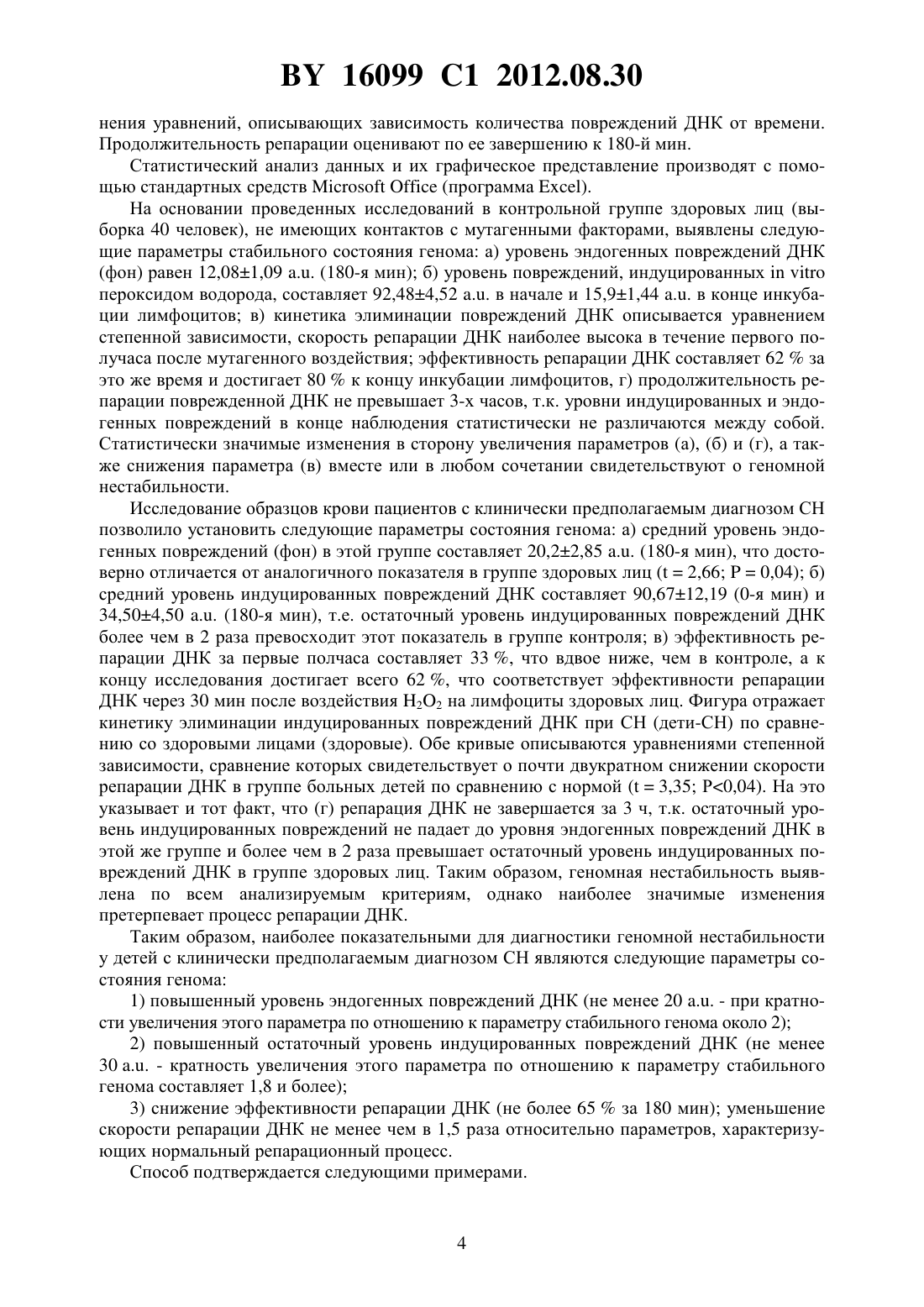 BY 16099 C1 2012.08.30

нения уравнений, описывающих зависимость количества повреждений ДНК от времени. Продолжительность репарации оценивают по ее завершению к 180-й мин.

Статистический анализ данных и их графическое представление производят с помощью стандартных средств Microsoft Office (программа Excel).

На основании проведенных исследований в контрольной группе здоровых лиц (выборка 40 человек), не имеющих контактов с мутагенными факторами, выявлены следующие параметры стабильного состояния генома: а) уровень эндогенных повреждений ДНК (фон) равен 12,08±1,09 a.u. (180-я мин); б) уровень повреждений, индуцированных in vitro пероксидом водорода, составляет 92,48±4,52 a.u. в начале и 15,9±1,44 a.u. в конце инкубации лимфоцитов; в) кинетика элиминации повреждений ДНК описывается уравнением степенной зависимости, скорость репарации ДНК наиболее высока в течение первого получаса после мутагенного воздействия; эффективность репарации ДНК составляет 62 % за это же время и достигает 80 % к концу инкубации лимфоцитов, г) продолжительность репарации поврежденной ДНК не превышает 3-х часов, т.к. уровни индуцированных и эндогенных повреждений в конце наблюдения статистически не различаются между собой. Статистически значимые изменения в сторону увеличения параметров (а), (б) и (г), а также снижения параметра (в) вместе или в любом сочетании свидетельствуют о геномной нестабильности.

Исследование образцов крови пациентов с клинически предполагаемым диагнозом СН позволило установить следующие параметры состояния генома: а) средний уровень эндогенных повреждений (фон) в этой группе составляет 20,2±2,85 a.u. (180-я мин), что достоверно отличается от аналогичного показателя в группе здоровых лиц (t = 2,66; P = 0,04); б) средний уровень индуцированных повреждений ДНК составляет 90,67±12,19 (0-я мин) и 34,50±4,50 a.u. (180-я мин), т.е. остаточный уровень индуцированных повреждений ДНК более чем в 2 раза превосходит этот показатель в группе контроля; в) эффективность репарации ДНК за первые полчаса составляет 33 %, что вдвое ниже, чем в контроле, а к концу исследования достигает всего 62 %, что соответствует эффективности репарации ДНК через 30 мин после воздействия $H_2O_2$ на лимфоциты здоровых лиц. Фигура отражает кинетику элиминации индуцированных повреждений ДНК при СН (дети-СН) по сравнению со здоровыми лицами (здоровые). Обе кривые описываются уравнениями степенной зависимости, сравнение которых свидетельствует о почти двукратном снижении скорости репарации ДНК в группе больных детей по сравнению с нормой (t = 3,35; P<0,04). На это указывает и тот факт, что (г) репарация ДНК не завершается за 3 ч, т.к. остаточный уровень индуцированных повреждений не падает до уровня эндогенных повреждений ДНК в этой же группе и более чем в 2 раза превышает остаточный уровень индуцированных повреждений ДНК в группе здоровых лиц. Таким образом, геномная нестабильность выявлена по всем анализируемым критериям, однако наиболее значимые изменения претерпевает процесс репарации ДНК.

Таким образом, наиболее показательными для диагностики геномной нестабильности у детей с клинически предполагаемым диагнозом СН являются следующие параметры состояния генома:

1) повышенный уровень эндогенных повреждений ДНК (не менее 20 a.u. - при кратности увеличения этого параметра по отношению к параметру стабильного генома около 2);

2) повышенный остаточный уровень индуцированных повреждений ДНК (не менее 30 a.u. - кратность увеличения этого параметра по отношению к параметру стабильного генома составляет 1,8 и более);

3) снижение эффективности репарации ДНК (не более 65 % за 180 мин); уменьшение скорости репарации ДНК не менее чем в 1,5 раза относительно параметров, характеризующих нормальный репарационный процесс.

Способ подтверждается следующими примерами.

4